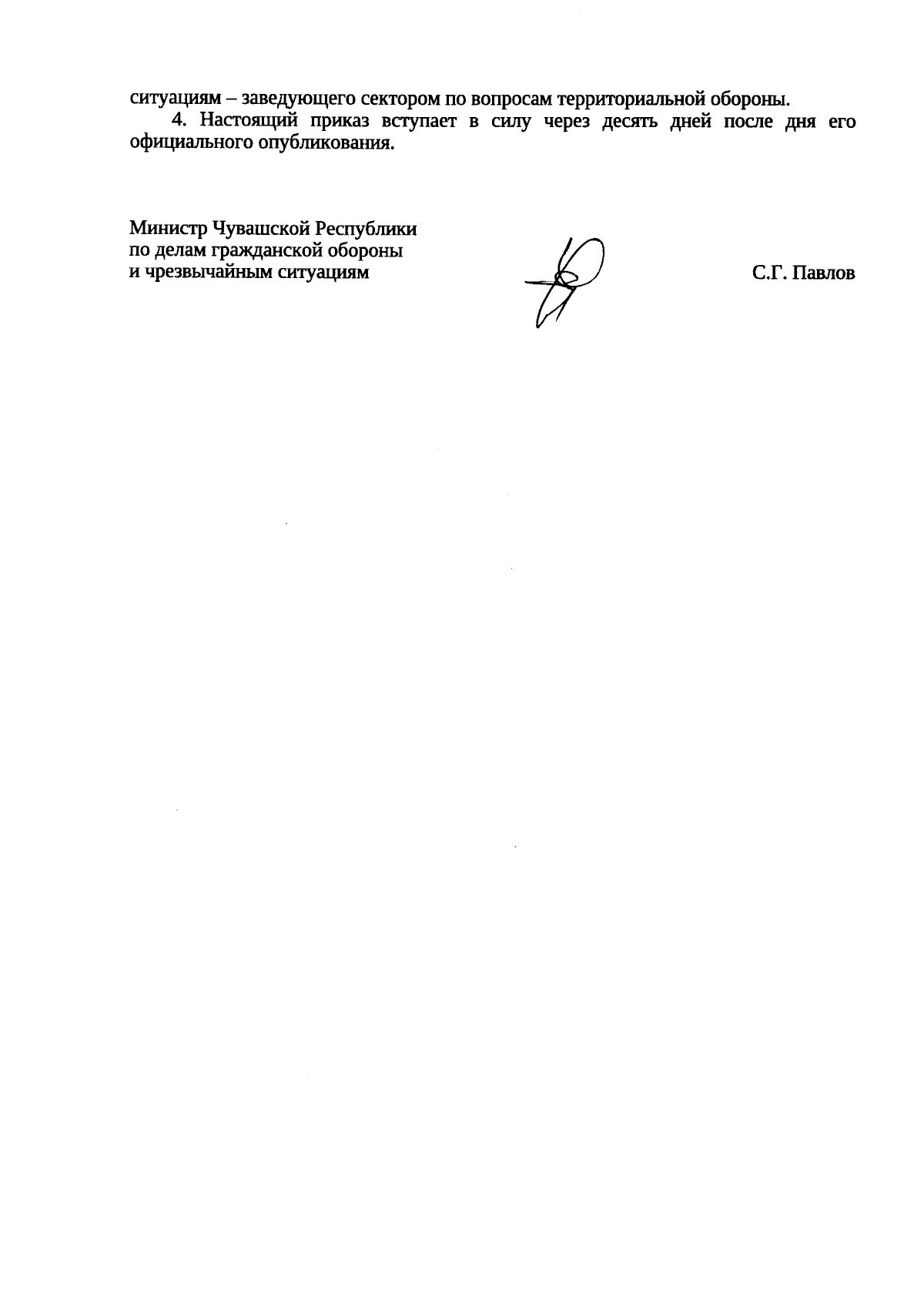 ситуациям – заведующего сектором по вопросам территориальной обороны.

4. Настоящий приказ вступает в силу через десять дней после дня его официального опубликования.

Министр Чувашской Республики
по делам гражданской обороны
и чрезвычайным ситуациям

С.Г. Павлов